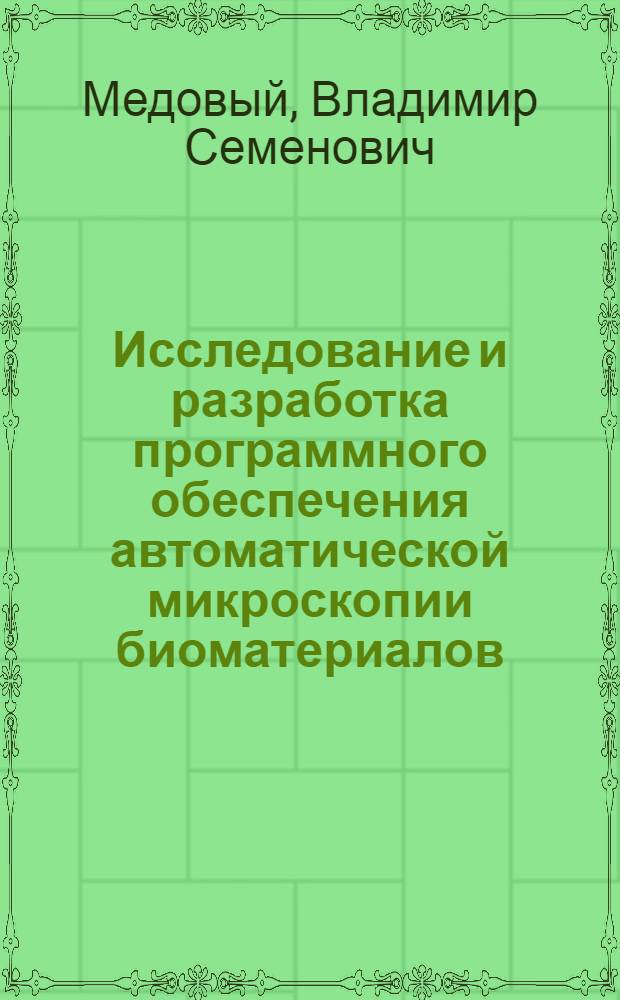 Медовый, Владимир Семенович

Исследование и разработка программного обеспечения автоматической микроскопии биоматериалов